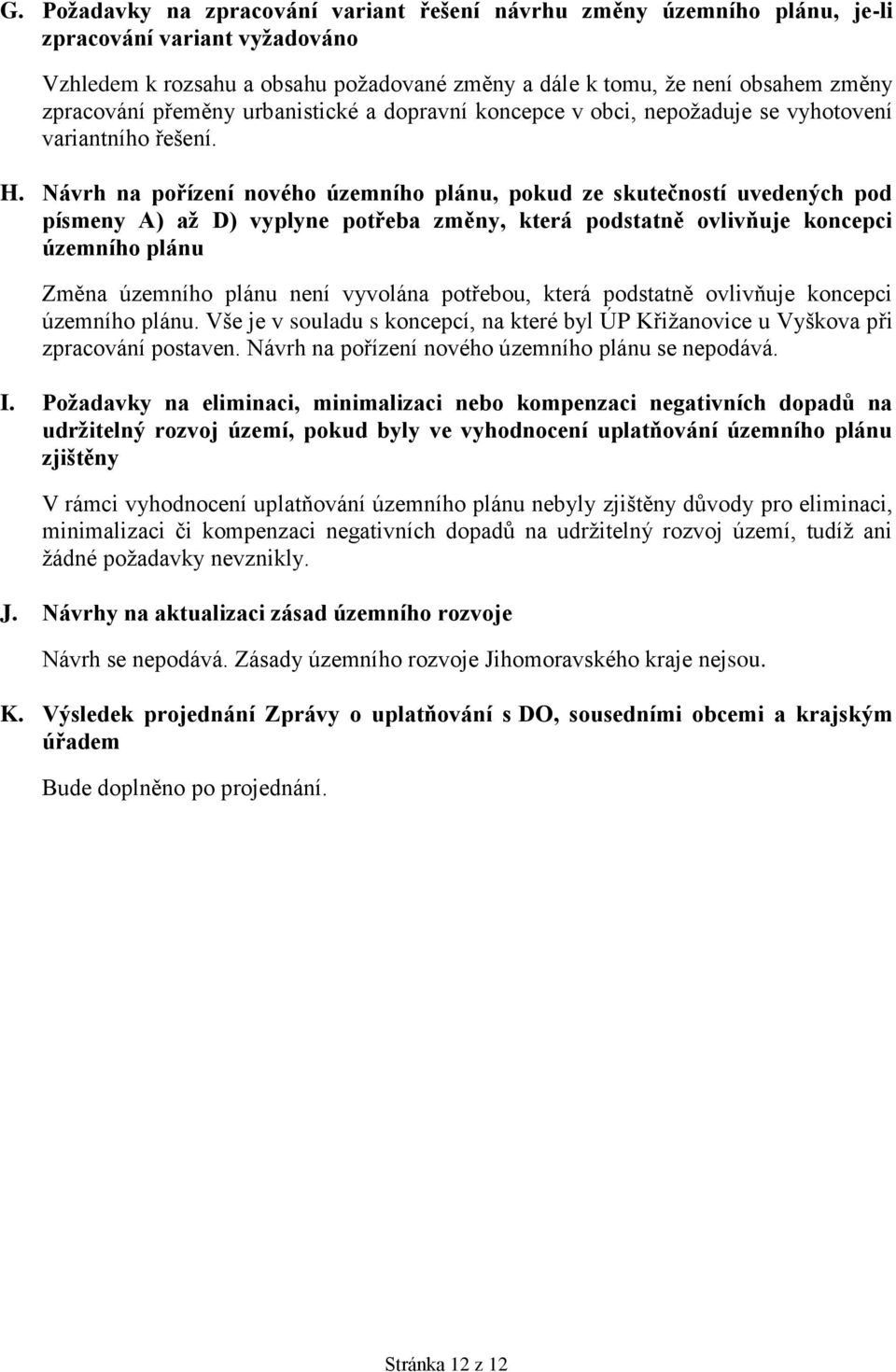 G. Požadavky na zpracování variant řešení návrhu změny územního plánu, je-li zpracování variant vyžadováno

Vzhledem k rozsahu a obsahu požadované změny a dále k tomu, že není obsahem změny zpracování přeměny urbanistické a dopravní koncepce v obci, nepožaduje se vyhotovení variantního řešení.

H. Návrh na pořízení nového územního plánu, pokud ze skutečností uvedených pod písmeny A) až D) vyplyne potřeba změny, která podstatně ovlivňuje koncepci územního plánu

Změna územního plánu není vyvolána potřebou, která podstatně ovlivňuje koncepci územního plánu. Vše je v souladu s koncepcí, na které byl ÚP Křižanovice u Vyškova při zpracování postaven. Návrh na pořízení nového územního plánu se nepodává.

I. Požadavky na eliminaci, minimalizaci nebo kompenzaci negativních dopadů na udržitelný rozvoj území, pokud byly ve vyhodnocení uplatňování územního plánu zjištěny

V rámci vyhodnocení uplatňování územního plánu nebyly zjištěny důvody pro eliminaci, minimalizaci či kompenzaci negativních dopadů na udržitelný rozvoj území, tudíž ani žádné požadavky nevznikly.

J. Návrhy na aktualizaci zásad územního rozvoje

Návrh se nepodává. Zásady územního rozvoje Jihomoravského kraje nejsou.

K. Výsledek projednání Zprávy o uplatňování s DO, sousedními obcemi a krajským úřadem

Bude doplněno po projednání.

Stránka 12 z 12